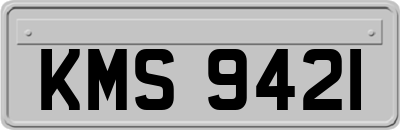 KMS 9421